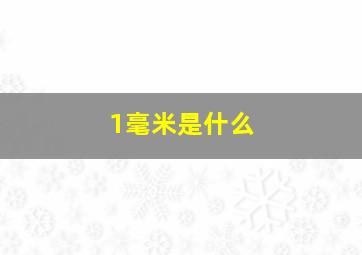 1毫米是什么